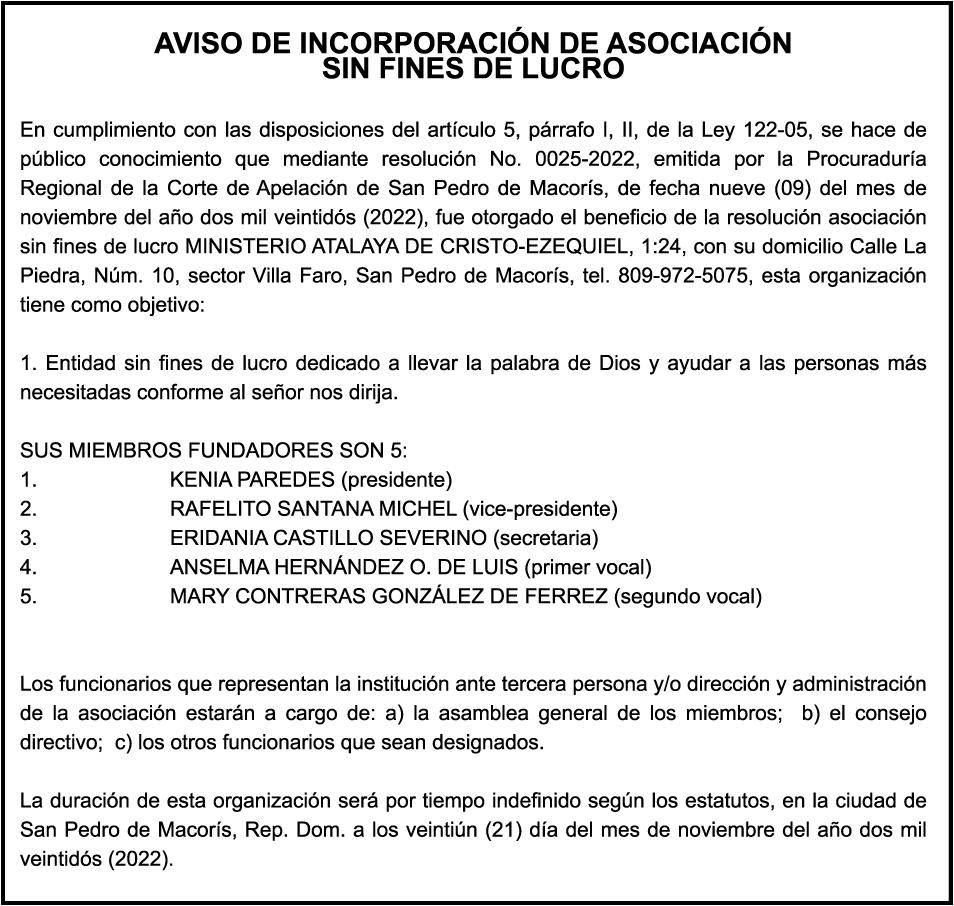 AVISO DE INCORPORACIÓN DE ASOCIACIÓN
SIN FINES DE LUCRO

En cumplimiento con las disposiciones del artículo 5, párrafo I, II, de la Ley 122-05, se hace de público conocimiento que mediante resolución No. 0025-2022, emitida por la Procuraduría Regional de la Corte de Apelación de San Pedro de Macorís, de fecha nueve (09) del mes de noviembre del año dos mil veintidós (2022), fue otorgado el beneficio de la resolución asociación sin fines de lucro MINISTERIO ATALAYA DE CRISTO-EZEQUIEL, 1:24, con su domicilio Calle La Piedra, Núm. 10, sector Villa Faro, San Pedro de Macorís, tel. 809-972-5075, esta organización tiene como objetivo:

1. Entidad sin fines de lucro dedicado a llevar la palabra de Dios y ayudar a las personas más necesitadas conforme al señor nos dirija.

SUS MIEMBROS FUNDADORES SON 5:
1. KENIA PAREDES (presidente)
2. RAFELITO SANTANA MICHEL (vice-presidente)
3. ERIDANIA CASTILLO SEVERINO (secretaria)
4. ANSELMA HERNÁNDEZ O. DE LUIS (primer vocal)
5. MARY CONTRERAS GONZÁLEZ DE FERREZ (segundo vocal)

Los funcionarios que representan la institución ante tercera persona y/o dirección y administración de la asociación estarán a cargo de: a) la asamblea general de los miembros; b) el consejo directivo; c) los otros funcionarios que sean designados.

La duración de esta organización será por tiempo indefinido según los estatutos, en la ciudad de San Pedro de Macorís, Rep. Dom. a los veintiún (21) día del mes de noviembre del año dos mil veintidós (2022).